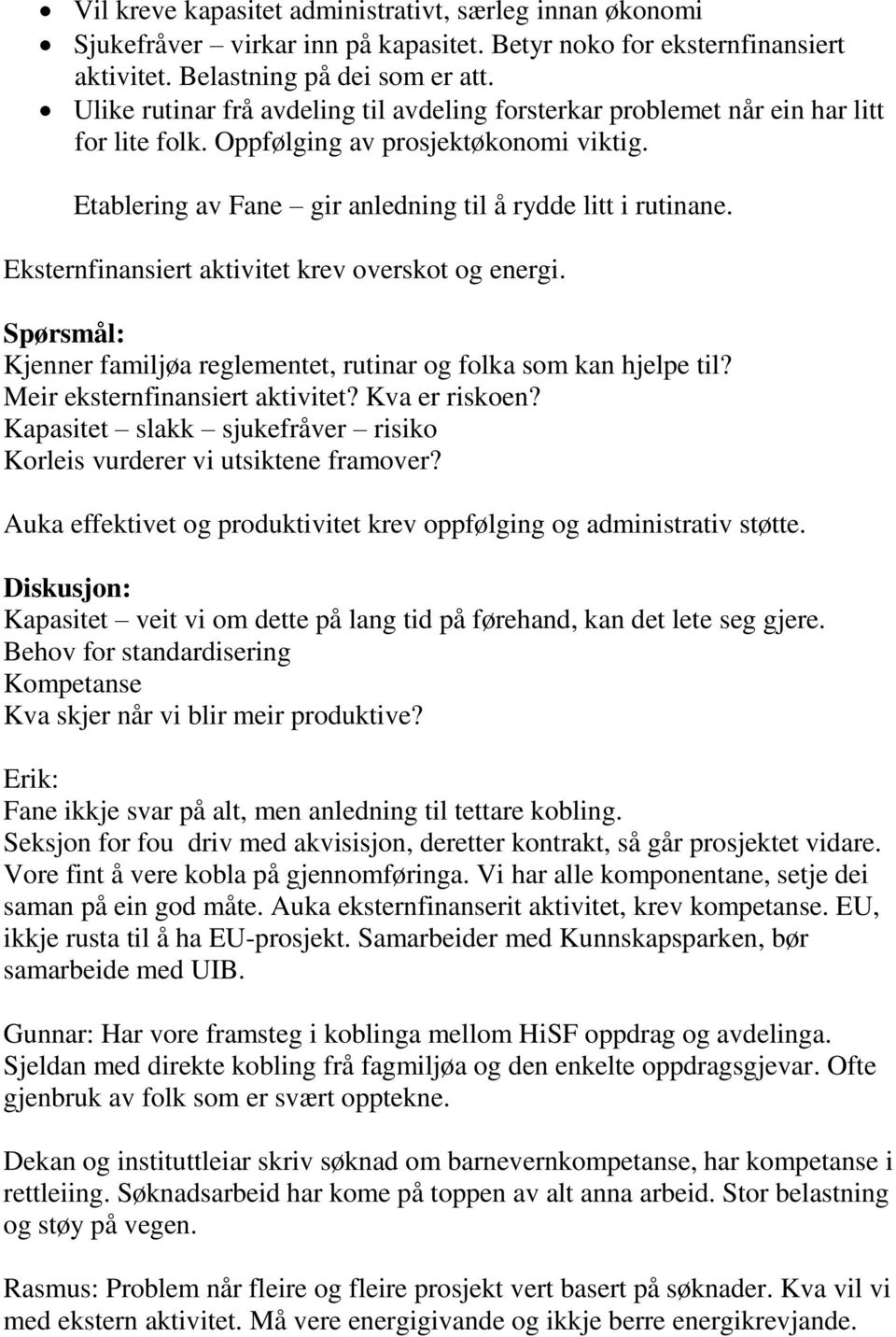 • Vil kreve kapasitet administrativt, særleg innan økonomi
• Sjukefråver – virkar inn på kapasitet. Betyr noko for eksternfinansiert aktivitet. Belastning på dei som er att.
• Ulike rutinar frå avdeling til avdeling forsterkar problemet når ein har litt for lite folk. Oppfølging av prosjektøkonomi viktig.

Etablering av Fane – gir anledning til å rydde litt i rutinane.

Eksternfinansiert aktivitet krev overskot og energi.

Spørsmål:
Kjenner familjøa reglementet, rutinar og folka som kan hjelpe til?
Meir eksternfinansiert aktivitet? Kva er riskoen?
Kapasitet – slakk – sjukefråver – risiko
Korleis vurderer vi utsiktene framover?

Auka effektivet og produktivitet krev oppfølging og administrativ støtte.

Diskusjon:
Kapasitet – veit vi om dette på lang tid på førehand, kan det lete seg gjere.
Behov for standardisering
Kompetanse
Kva skjer når vi blir meir produktive?

Erik:
Fane ikkje svar på alt, men anledning til tettare kobling.
Seksjon for fou driv med akvisisjon, deretter kontrakt, så går prosjektet vidare. Vore fint å vere kobla på gjennomføringa. Vi har alle komponentane, setje dei saman på ein god måte. Auka eksternfinanserit aktivitet, krev kompetanse. EU, ikkje rusta til å ha EU-prosjekt. Samarbeider med Kunnskapsparken, bør samarbeide med UIB.

Gunnar: Har vore framsteg i koblinga mellom HiSF oppdrag og avdelinga. Sjeldan med direkte kobling frå fagmiljøa og den enkelte oppdragsgjevar. Ofte gjenbruk av folk som er svært opptekne.

Dekan og instituttleiar skriv søknad om barnevernkompetanse, har kompetanse i rettleiing. Søknadsarbeid har kome på toppen av alt anna arbeid. Stor belastning og støy på vegen.

Rasmus: Problem når fleire og fleire prosjekt vert basert på søknader. Kva vil vi med ekstern aktivitet. Må vere energigivande og ikkje berre energikrevjande.